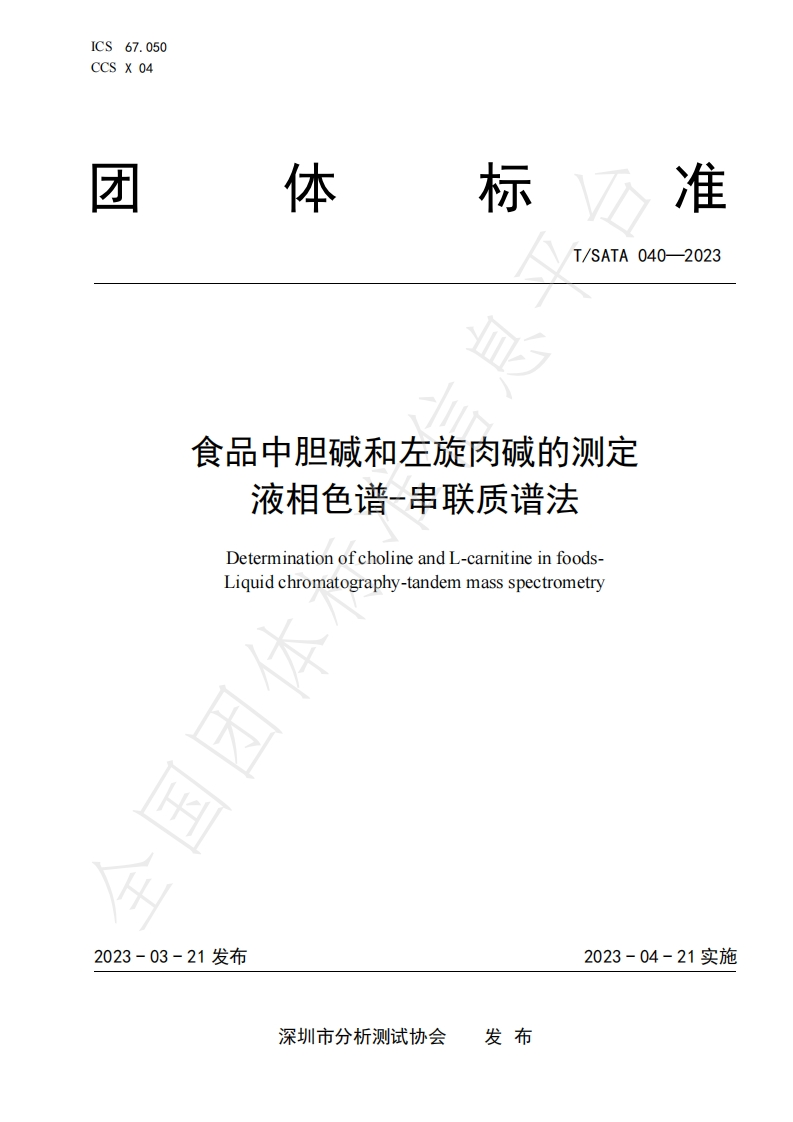 ICS 67.050
CCS X 04

团 体 标 准

T/SATA 040—2023

食品中胆碱和左旋肉碱的测定
液相色谱-串联质谱法

Determination of choline and L-carnitine in foods-
Liquid chromatography-tandem mass spectrometry

全国团体标准信息平台

2023 - 03 - 21 发布

2023 - 04 - 21 实施

深圳市分析测试协会 发 布